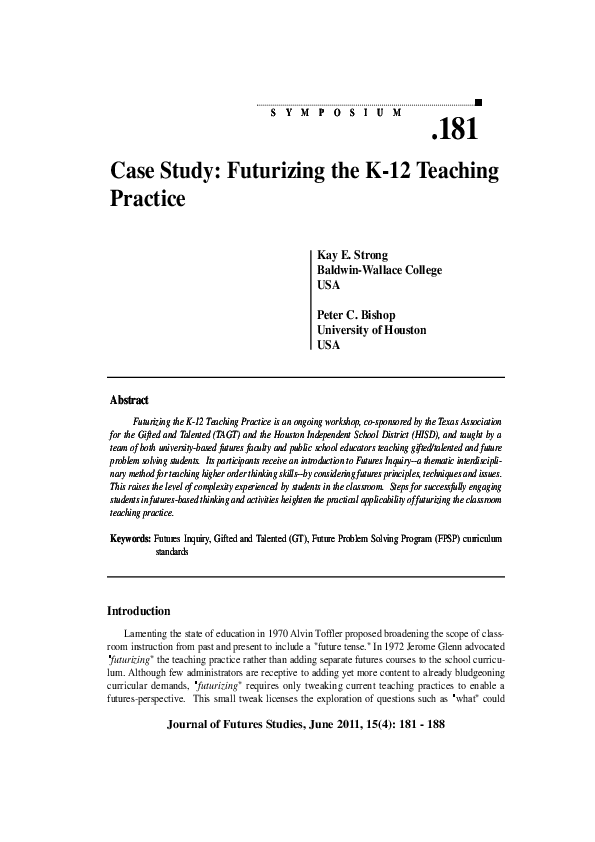 S Y M P O S I U M

.181

Case Study: Futurizing the K-12 Teaching Practice

Kay E. Strong
Baldwin-Wallace College
USA

Peter C. Bishop
University of Houston
USA

Abstract

Futurizing the K-12 Teaching Practice is an ongoing workshop, co-sponsored by the Texas Association for the Gifted and Talented (TAGT) and the Houston Independent School District (HISD), and taught by a team of both university-based futures faculty and public school educators teaching gifted/talented and future problem solving students. Its participants receive an introduction to Futures Inquiry--a thematic interdisciplinary method for teaching higher order thinking skills--by considering futures principles, techniques and issues. This raises the level of complexity experienced by students in the classroom. Steps for successfully engaging students in futures-based thinking and activities heighten the practical applicability of futurizing the classroom teaching practice.

Keywords: Futures Inquiry, Gifted and Talented (GT), Future Problem Solving Program (FPSP) curriculum standards

Introduction

Lamenting the state of education in 1970 Alvin Toffler proposed broadening the scope of classroom instruction from past and present to include a "future tense." In 1972 Jerome Glenn advocated "futurizing" the teaching practice rather than adding separate futures courses to the school curriculum. Although few administrators are receptive to adding yet more content to already bludgeoning curricular demands, "futurizing" requires only tweaking current teaching practices to enable a futures-perspective. This small tweak licenses the exploration of questions such as "what" could

Journal of Futures Studies, June 2011, 15(4): 181 - 188